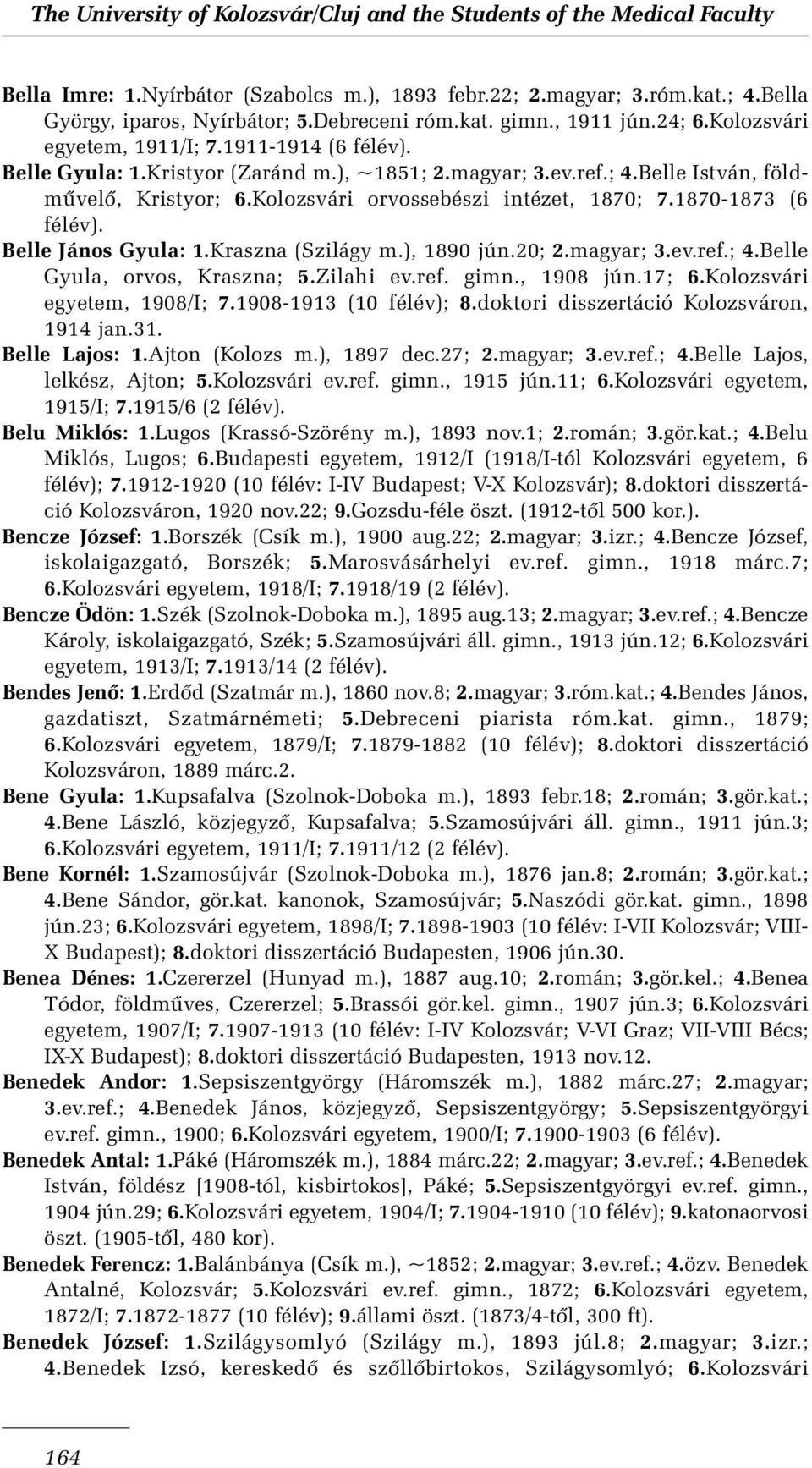 The University of Kolozsvár/Cluj and the Students of the Medical Faculty

Bella Imre: 1.Nyírbátor (Szabolcs m.), 1893 febr.22; 2.magyar; 3.róm.kat.; 4.Bella György, iparos, Nyírbátor; 5.Debreceni róm.kat. gimn., 1911 jún.24; 6.Kolozsvári egyetem, 1911/I; 7.1911-1914 (6 félév).

Belle Gyula: 1.Kristyor (Zaránd m.), ~1851; 2.magyar; 3.ev.ref.; 4.Belle István, földművelő, Kristyor; 6.Kolozsvári orvossebészi intézet, 1870; 7.1870-1873 (6 félév).

Belle János Gyula: 1.Kraszna (Szilágy m.), 1890 jún.20; 2.magyar; 3.ev.ref.; 4.Belle Gyula, orvos, Kraszna; 5.Zilahi ev.ref. gimn., 1908 jún.17; 6.Kolozsvári egyetem, 1908/I; 7.1908-1913 (10 félév); 8.doktori disszertáció Kolozsváron, 1914 jan.31.

Belle Lajos: 1.Ajton (Kolozs m.), 1897 dec.27; 2.magyar; 3.ev.ref.; 4.Belle Lajos, lelkész, Ajton; 5.Kolozsvári ev.ref. gimn., 1915 jún.11; 6.Kolozsvári egyetem, 1915/I; 7.1915/6 (2 félév).

Belu Miklós: 1.Lugos (Krassó-Szörény m.), 1893 nov.1; 2.román; 3.gör.kat.; 4.Belu Miklós, Lugos; 6.Budapesti egyetem, 1912/I (1918/I-tól Kolozsvári egyetem, 6 félév); 7.1912-1920 (10 félév: I-IV Budapest; V-X Kolozsvár); 8.doktori disszertáció Kolozsváron, 1920 nov.22; 9.Gozsdu-féle öszt. (1912-től 500 kor.).

Bencze József: 1.Borszék (Csík m.), 1900 aug.22; 2.magyar; 3.izr.; 4.Bencze József, iskolaigazgató, Borszék; 5.Marosvásárhelyi ev.ref. gimn., 1918 márc.7; 6.Kolozsvári egyetem, 1918/I; 7.1918/19 (2 félév).

Bencze Ödön: 1.Szék (Szolnok-Doboka m.), 1895 aug.13; 2.magyar; 3.ev.ref.; 4.Bencze Károly, iskolaigazgató, Szék; 5.Szamosújvári áll. gimn., 1913 jún.12; 6.Kolozsvári egyetem, 1913/I; 7.1913/14 (2 félév).

Bendes Jenő: 1.Erdőd (Szatmár m.), 1860 nov.8; 2.magyar; 3.róm.kat.; 4.Bendes János, gazdatiszt, Szatmárnémeti; 5.Debreceni piarista róm.kat. gimn., 1879; 6.Kolozsvári egyetem, 1879/I; 7.1879-1882 (10 félév); 8.doktori disszertáció Kolozsváron, 1889 márc.2.

Bene Gyula: 1.Kupsafalva (Szolnok-Doboka m.), 1893 febr.18; 2.román; 3.gör.kat.; 4.Bene László, közjegyző, Kupsafalva; 5.Szamosújvári áll. gimn., 1911 jún.3; 6.Kolozsvári egyetem, 1911/I; 7.1911/12 (2 félév).

Bene Kornél: 1.Szamosújvár (Szolnok-Doboka m.), 1876 jan.8; 2.román; 3.gör.kat.; 4.Bene Sándor, gör.kat. kanonok, Szamosújvár; 5.Naszódi gör.kat. gimn., 1898 jún.23; 6.Kolozsvári egyetem, 1898/I; 7.1898-1903 (10 félév: I-VII Kolozsvár; VIII-X Budapest); 8.doktori disszertáció Budapesten, 1906 jún.30.

Benea Dénes: 1.Czererzel (Hunyad m.), 1887 aug.10; 2.román; 3.gör.kel.; 4.Benea Tódor, földműves, Czererzel; 5.Brassói gör.kel. gimn., 1907 jún.3; 6.Kolozsvári egyetem, 1907/I; 7.1907-1913 (10 félév: I-IV Kolozsvár; V-VI Graz; VII-VIII Bécs; IX-X Budapest); 8.doktori disszertáció Budapesten, 1913 nov.12.

Benedek Andor: 1.Sepsiszentgyörgy (Háromszék m.), 1882 márc.27; 2.magyar; 3.ev.ref.; 4.Benedek János, közjegyző, Sepsiszentgyörgy; 5.Sepsiszentgyörgyi ev.ref. gimn., 1900; 6.Kolozsvári egyetem, 1900/I; 7.1900-1903 (6 félév).

Benedek Antal: 1.Páké (Háromszék m.), 1884 márc.22; 2.magyar; 3.ev.ref.; 4.Benedek István, földész [1908-tól, kisbirtokos], Páké; 5.Sepsiszentgyörgyi ev.ref. gimn., 1904 jún.29; 6.Kolozsvári egyetem, 1904/I; 7.1904-1910 (10 félév); 9.katonaorvosi öszt. (1905-től, 480 kor).

Benedek Ferencz: 1.Balánbánya (Csík m.), ~1852; 2.magyar; 3.ev.ref.; 4.özv. Benedek Antalné, Kolozsvár; 5.Kolozsvári ev.ref. gimn., 1872; 6.Kolozsvári egyetem, 1872/I; 7.1872-1877 (10 félév); 9.állami öszt. (1873/4-től, 300 ft).

Benedek József: 1.Szilágysomlyó (Szilágy m.), 1893 júl.8; 2.magyar; 3.izr.; 4.Benedek Izsó, kereskedő és szőllőbirtokos, Szilágysomlyó; 6.Kolozsvári

164